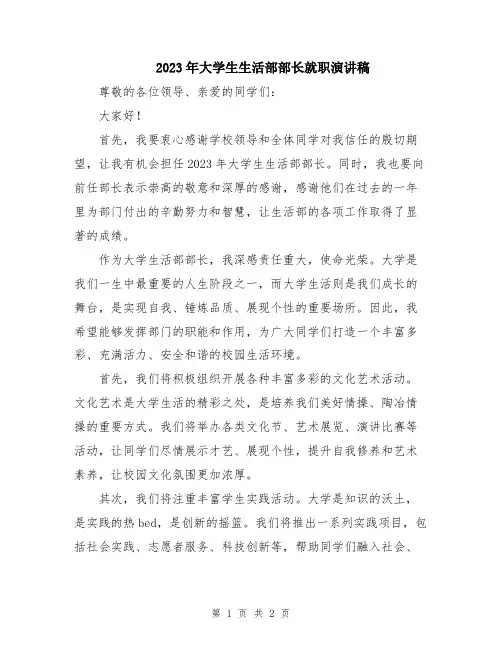 2023年大学生生活部部长就职演讲稿

尊敬的各位领导、亲爱的同学们：

大家好！

首先，我要衷心感谢学校领导和全体同学对我信任的殷切期望，让我有机会担任2023年大学生生活部部长。同时，我也要向前任部长表示崇高的敬意和深厚的感谢，感谢他们在过去的一年里为部门付出的辛勤努力和智慧，让生活部的各项工作取得了显著的成绩。

作为大学生活部部长，我深感责任重大，使命光荣。大学是我们一生中最重要的人生阶段之一，而大学生活则是我们成长的舞台，是实现自我、锤炼品质、展现个性的重要场所。因此，我希望能够发挥部门的职能和作用，为广大同学们打造一个丰富多彩、充满活力、安全和谐的校园生活环境。

首先，我们将积极组织开展各种丰富多彩的文化艺术活动。文化艺术是大学生活的精彩之处，是培养我们美好情操、陶冶情操的重要方式。我们将举办各类文化节、艺术展览、演讲比赛等活动，让同学们尽情展示才艺、展现个性，提升自我修养和艺术素养，让校园文化氛围更加浓厚。

其次，我们将注重丰富学生实践活动。大学是知识的沃土，是实践的热bed，是创新的摇篮。我们将推出一系列实践项目，包括社会实践、志愿者服务、科技创新等，帮助同学们融入社会、

第 1 页 共 2 页